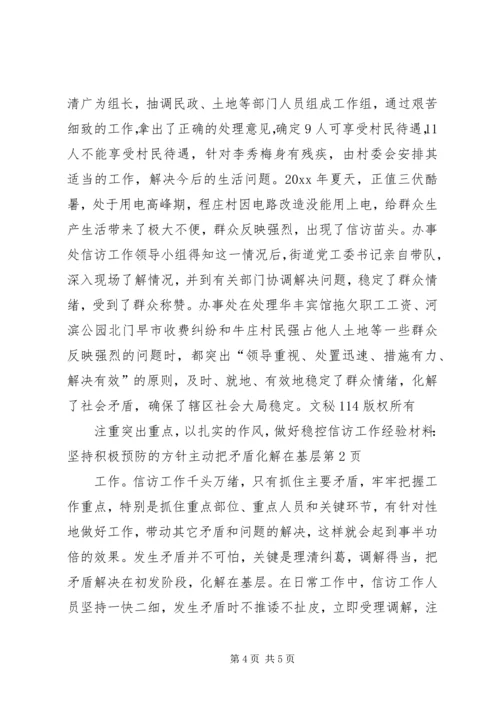 清广为组长，抽调民政、土地等部门人员组成工作组，通过艰苦细致的工作，拿出了正确的处理意见，确定9人可享受村民待遇，11人不能享受村民待遇，针对李秀梅身有残疾，由村委会安排其适当的工作，解决今后的生活问题。20xx年夏天，正值三伏酷暑，处于用电高峰期，程庄村因电路改造没能用上电，给群众生产生活带来了极大不便，群众反映强烈，出现了信访苗头。办事处信访工作领导小组得知这一情况后，街道党工委书记亲自带队，深入现场了解情况，并到有关部门协调解决问题，稳定了群众情绪，受到了群众称赞。办事处在处理华丰宾馆拖欠职工工资、河滨公园北门早市收费纠纷和牛庄村民强占他人土地等一些群众反映强烈的问题时，都突出“领导重视、处置迅速、措施有力、解决有效”的原则，及时、就地、有效地稳定了群众情绪，化解了社会矛盾，确保了辖区社会大局稳定。文秘114版权所有

注重突出重点，以扎实的作风，做好稳控信访工作经验材料：坚持积极预防的方针主动把矛盾化解在基层第2页

工作。信访工作千头万绪，只有抓住主要矛盾，牢牢把握工作重点，特别是抓住重点部位、重点人员和关键环节，有针对性地做好工作，带动其它矛盾和问题的解决，这样就会起到事半功倍的效果。发生矛盾并不可怕，关键是理清纠葛，调解得当，把矛盾解决在初发阶段，化解在基层。在日常工作中，信访工作人员坚持一快二细，发生矛盾时不推诿不扯皮，立即受理调解，注

第4页 共5页